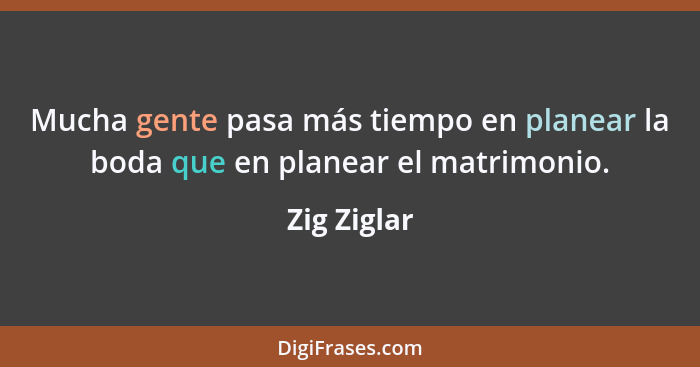 Mucha gente pasa más tiempo en planear la boda que en planear el matrimonio.

Zig Ziglar

DigiFrases.com